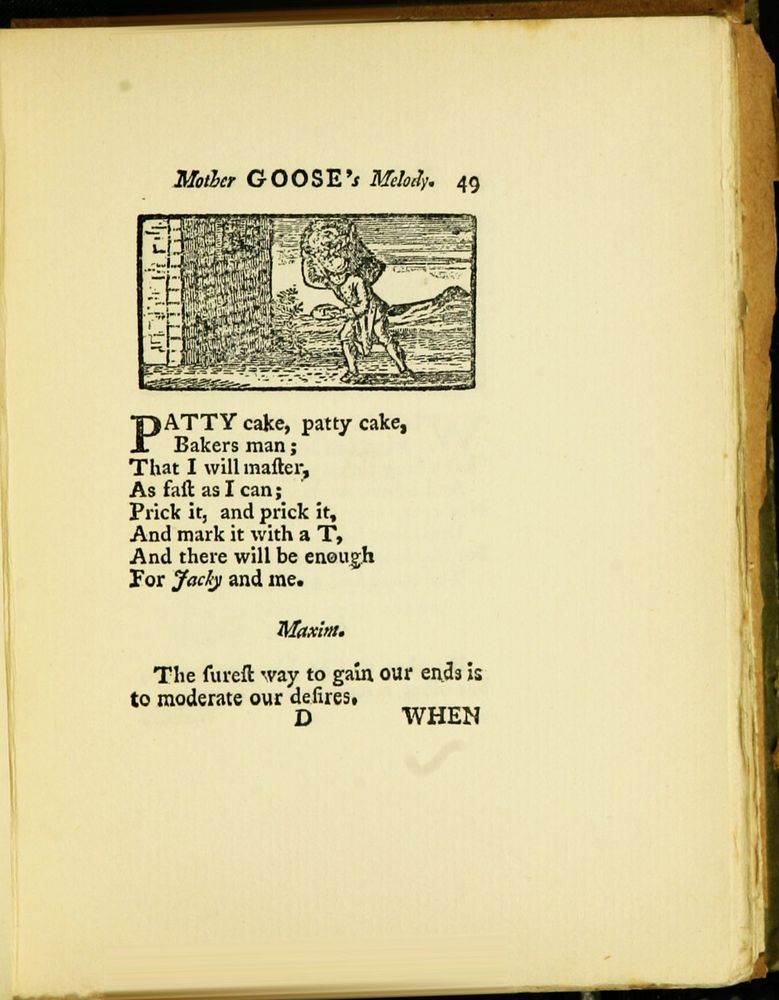 Mother GOOSE's Melody. 49

PATTY cake, patty cake,
Bakers man;
That I will maſter,
As faſt as I can;
Prick it, and prick it,
And mark it with a T,
And there will be enough
For Jacky and me.

Maxim.

The ſureſt way to gain our ends is to moderate our deſires.

D WHEN